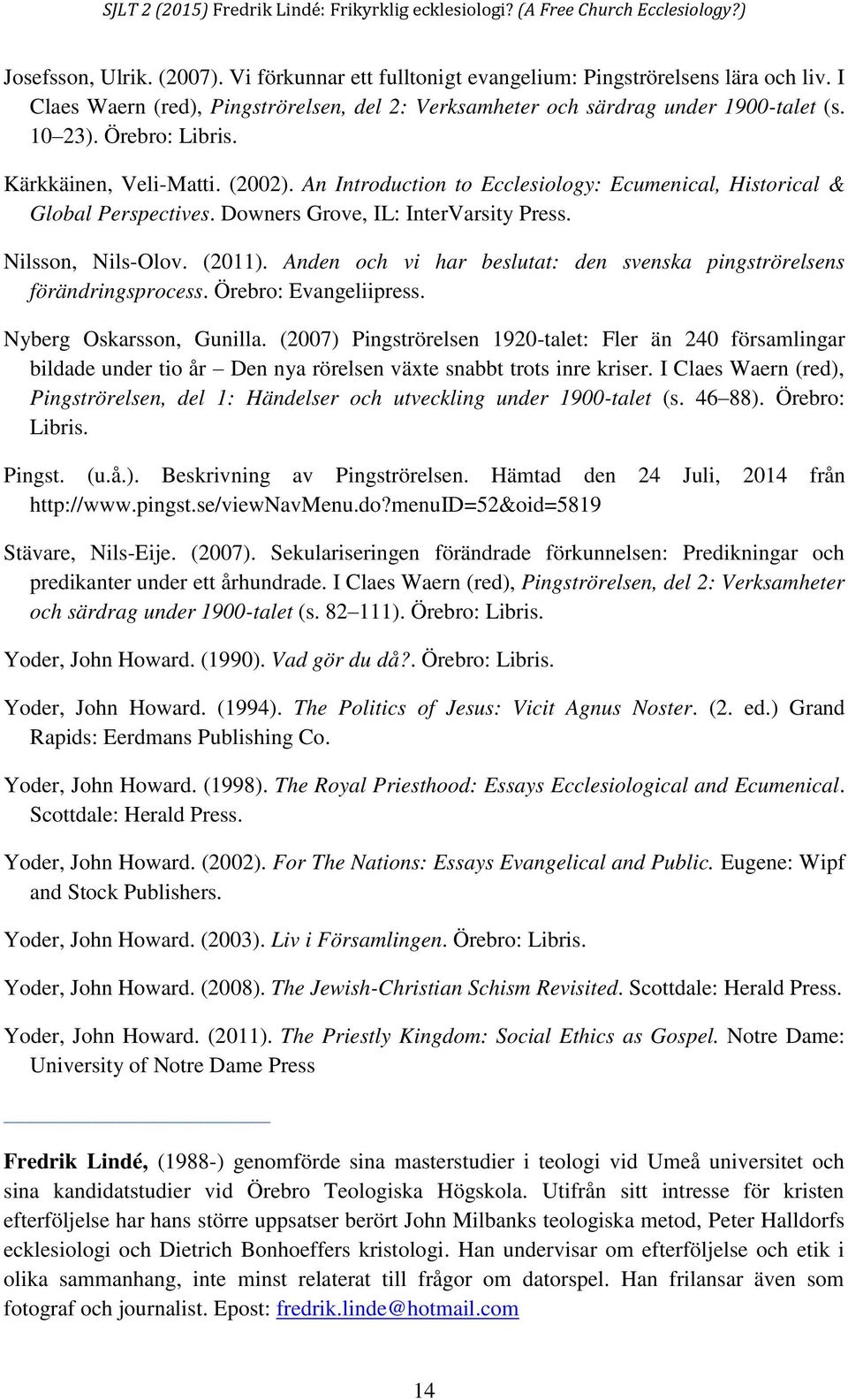 SJLT 2 (2015) Fredrik Lindé: Frikyrklig ecklesiologi? (A Free Church Ecclesiology?)

Josefsson, Ulrik. (2007). Vi förkunnar ett fulltonigt evangelium: Pingströrelsens lära och liv. I Claes Waern (red), Pingströrelsen, del 2: Verksamheter och särdrag under 1900-talet (s. 10 23). Örebro: Libris.

Kärkkäinen, Veli-Matti. (2002). An Introduction to Ecclesiology: Ecumenical, Historical & Global Perspectives. Downers Grove, IL: InterVarsity Press.

Nilsson, Nils-Olov. (2011). Anden och vi har beslutat: den svenska pingströrelsens förändringsprocess. Örebro: Evangeliipress.

Nyberg Oskarsson, Gunilla. (2007) Pingströrelsen 1920-talet: Fler än 240 församlingar bildade under tio år Den nya rörelsen växte snabbt trots inre kriser. I Claes Waern (red), Pingströrelsen, del 1: Händelser och utveckling under 1900-talet (s. 46 88). Örebro: Libris.

Pingst. (u.å.). Beskrivning av Pingströrelsen. Hämtad den 24 Juli, 2014 från http://www.pingst.se/viewNavMenu.do?menuID=52&oid=5819

Stävare, Nils-Eije. (2007). Sekulariseringen förändrade förkunnelsen: Predikningar och predikanter under ett århundrade. I Claes Waern (red), Pingströrelsen, del 2: Verksamheter och särdrag under 1900-talet (s. 82 111). Örebro: Libris.

Yoder, John Howard. (1990). Vad gör du då?. Örebro: Libris.

Yoder, John Howard. (1994). The Politics of Jesus: Vicit Agnus Noster. (2. ed.) Grand Rapids: Eerdmans Publishing Co.

Yoder, John Howard. (1998). The Royal Priesthood: Essays Ecclesiological and Ecumenical. Scottdale: Herald Press.

Yoder, John Howard. (2002). For The Nations: Essays Evangelical and Public. Eugene: Wipf and Stock Publishers.

Yoder, John Howard. (2003). Liv i Församlingen. Örebro: Libris.

Yoder, John Howard. (2008). The Jewish-Christian Schism Revisited. Scottdale: Herald Press.

Yoder, John Howard. (2011). The Priestly Kingdom: Social Ethics as Gospel. Notre Dame: University of Notre Dame Press

Fredrik Lindé, (1988-) genomförde sina masterstudier i teologi vid Umeå universitet och sina kandidatstudier vid Örebro Teologiska Högskola. Utifrån sitt intresse för kristen efterföljelse har hans större uppsatser berört John Milbanks teologiska metod, Peter Halldorfs ecklesiologi och Dietrich Bonhoeffers kristologi. Han undervisar om efterföljelse och etik i olika sammanhang, inte minst relaterat till frågor om datorspel. Han frilansar även som fotograf och journalist. Epost: fredrik.linde@hotmail.com

14